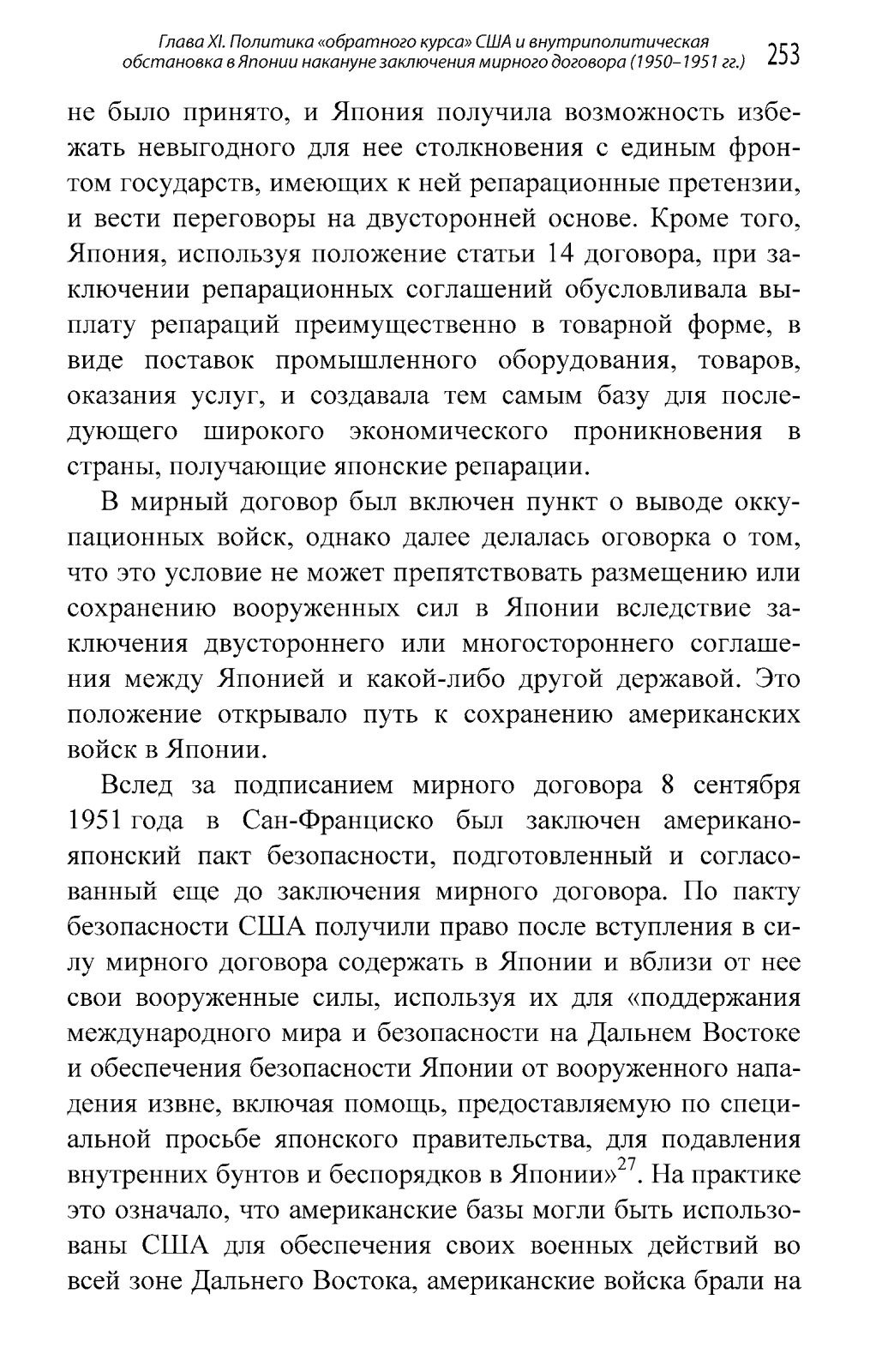 Глава XI. Политика «обратного курса» США и внутриполитическая обстановка в Японии накануне заключения мирного договора (1950–1951 гг.) 253

не было принято, и Япония получила возможность избежать невыгодного для нее столкновения с единым фронтом государств, имеющих к ней репарационные претензии, и вести переговоры на двусторонней основе. Кроме того, Япония, используя положение статьи 14 договора, при заключении репарационных соглашений обусловливала выплату репараций преимущественно в товарной форме, в виде поставок промышленного оборудования, товаров, оказания услуг, и создавала тем самым базу для последующего широкого экономического проникновения в страны, получающие японские репарации.

В мирный договор был включен пункт о выводе оккупационных войск, однако далее делалась оговорка о том, что это условие не может препятствовать размещению или сохранению вооруженных сил в Японии вследствие заключения двустороннего или многостороннего соглашения между Японией и какой-либо другой державой. Это положение открывало путь к сохранению американских войск в Японии.

Вслед за подписанием мирного договора 8 сентября 1951 года в Сан-Франциско был заключен американо-японский пакт безопасности, подготовленный и согласованный еще до заключения мирного договора. По пакту безопасности США получили право после вступления в силу мирного договора содержать в Японии и вблизи от нее свои вооруженные силы, используя их для «поддержания международного мира и безопасности на Дальнем Востоке и обеспечения безопасности Японии от вооруженного нападения извне, включая помощь, предоставляемую по специальной просьбе японского правительства, для подавления внутренних бунтов и беспорядков в Японии»$^{27}$. На практике это означало, что американские базы могли быть использованы США для обеспечения своих военных действий во всей зоне Дальнего Востока, американские войска брали на